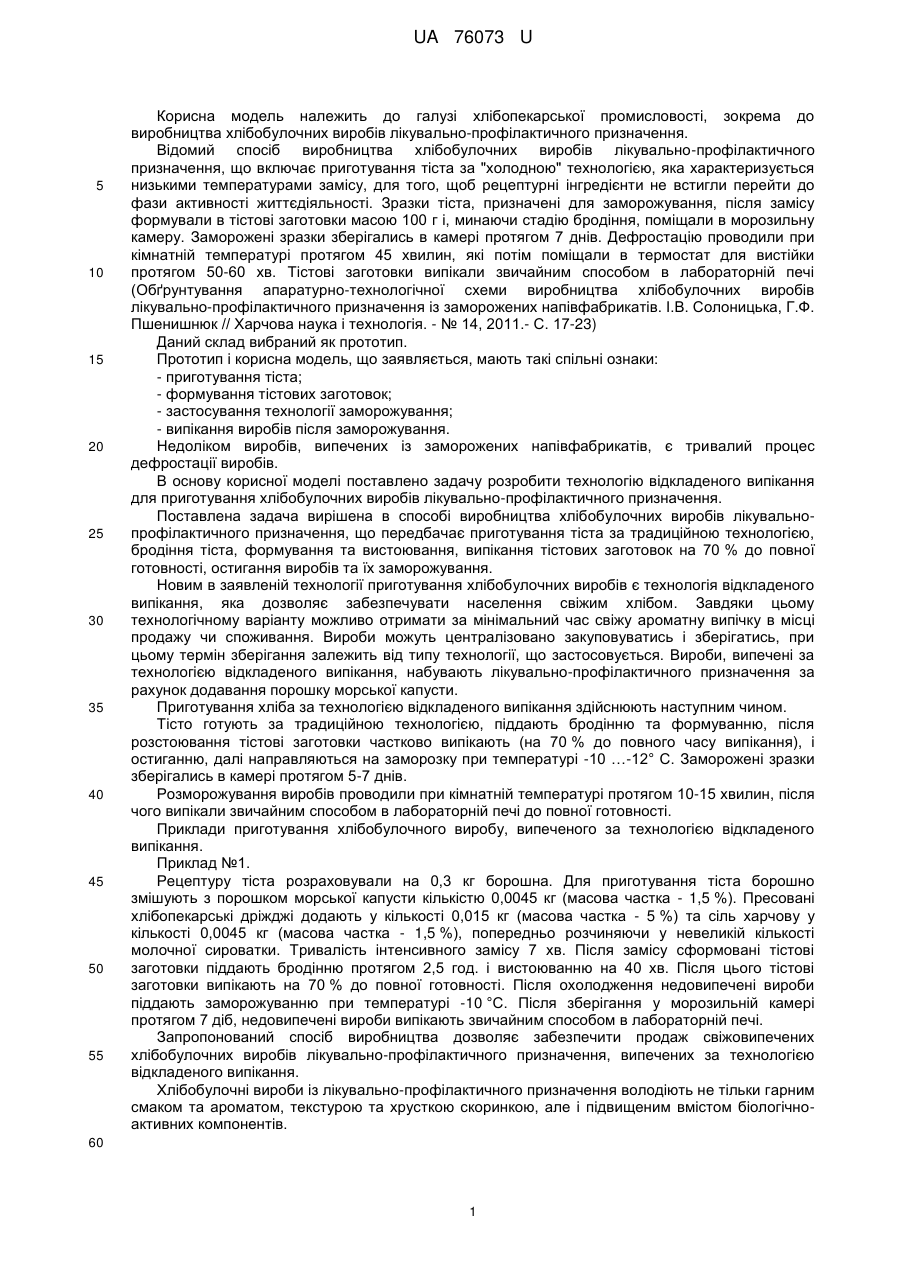 UA 76073 U

Корисна модель належить до галузі хлібопекарської промисловості, зокрема до виробництва хлібобулочних виробів лікувально-профілактичного призначення.

Відомий спосіб виробництва хлібобулочних виробів лікувально-профілактичного призначення, що включає приготування тіста за "холодною" технологією, яка характеризується низькими температурами замісу, для того, щоб рецептурні інгредієнти не встигли перейти до фази активності життєдіяльності. Зразки тіста, призначені для заморожування, після замісу формували в тістові заготовки масою 100 г і, минаючи стадію бродіння, поміщали в морозильну камеру. Заморожені зразки зберігались в камері протягом 7 днів. Дефростацію проводили при кімнатній температурі протягом 45 хвилин, які потім поміщали в термостат для вистійки протягом 50-60 хв. Тістові заготовки випікали звичайним способом в лабораторній печі (Обґрунтування апаратурно-технологічної схеми виробництва хлібобулочних виробів лікувально-профілактичного призначення із заморожених напівфабрикатів. І.В. Солоницька, Г.Ф. Пшенишнюк // Харчова наука і технологія. - № 14, 2011.- С. 17-23)

Даний склад вибраний як прототип.

Прототип і корисна модель, що заявляється, мають такі спільні ознаки:

- приготування тіста;

- формування тістових заготовок;

- застосування технології заморожування;

- випікання виробів після заморожування.

Недоліком виробів, випечених із заморожених напівфабрикатів, є тривалий процес дефростації виробів.

В основу корисної моделі поставлено задачу розробити технологію відкладеного випікання для приготування хлібобулочних виробів лікувально-профілактичного призначення.

Поставлена задача вирішена в способі виробництва хлібобулочних виробів лікувально-профілактичного призначення, що передбачає приготування тіста за традиційною технологією, бродіння тіста, формування та вистоювання, випікання тістових заготовок на 70 % до повної готовності, остигання виробів та їх заморожування.

Новим в заявленій технології приготування хлібобулочних виробів є технологія відкладеного випікання, яка дозволяє забезпечувати населення свіжим хлібом. Завдяки цьому технологічному варіанту можливо отримати за мінімальний час свіжу ароматну випічку в місці продажу чи споживання. Вироби можуть централізовано закуповуватись і зберігатись, при цьому термін зберігання залежить від типу технології, що застосовується. Вироби, випечені за технологією відкладеного випікання, набувають лікувально-профілактичного призначення за рахунок додавання порошку морської капусти.

Приготування хліба за технологією відкладеного випікання здійснюють наступним чином.

Тісто готують за традиційною технологією, піддають бродінню та формуванню, після розстоювання тістові заготовки частково випікають (на 70 % до повного часу випікання), і остиганню, далі направляються на заморозку при температурі -10 …-12° С. Заморожені зразки зберігались в камері протягом 5-7 днів.

Розморожування виробів проводили при кімнатній температурі протягом 10-15 хвилин, після чого випікали звичайним способом в лабораторній печі до повної готовності.

Приклади приготування хлібобулочного виробу, випеченого за технологією відкладеного випікання.

Приклад №1.

Рецептуру тіста розраховували на 0,3 кг борошна. Для приготування тіста борошно змішують з порошком морської капусти кількістю 0,0045 кг (масова частка - 1,5 %). Пресовані хлібопекарські дріжджі додають у кількості 0,015 кг (масова частка - 5 %) та сіль харчову у кількості 0,0045 кг (масова частка - 1,5 %), попередньо розчиняючи у невеликій кількості молочної сироватки. Тривалість інтенсивного замісу 7 хв. Після замісу сформовані тістові заготовки піддають бродінню протягом 2,5 год. і вистоюванню на 40 хв. Після цього тістові заготовки випікають на 70 % до повної готовності. Після охолодження недовипечені вироби піддають заморожуванню при температурі -10 °С. Після зберігання у морозильній камері протягом 7 діб, недовипечені вироби випікають звичайним способом в лабораторній печі.

Запропонований спосіб виробництва дозволяє забезпечити продаж свіжовипечених хлібобулочних виробів лікувально-профілактичного призначення, випечених за технологією відкладеного випікання.

Хлібобулочні вироби із лікувально-профілактичного призначення володіють не тільки гарним смаком та ароматом, текстурою та хрусткою скоринкою, але і підвищеним вмістом біологічно-активних компонентів.

5
10
15
20
25
30
35
40
45
50
55
60

1